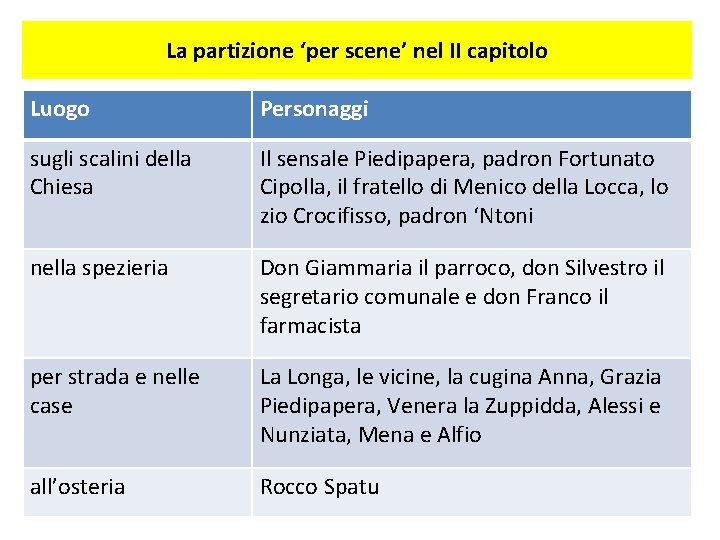 La partizione 'per scene' nel II capitolo

| Luogo | Personaggi |
|---|---|
| sugli scalini della Chiesa | Il sensale Piedipapera, padron Fortunato Cipolla, il fratello di Menico della Locca, lo zio Crocifisso, padron 'Ntoni |
| nella spezieria | Don Giammaria il parroco, don Silvestro il segretario comunale e don Franco il farmacista |
| per strada e nelle case | La Longa, le vicine, la cugina Anna, Grazia Piedipapera, Venera la Zuppidda, Alessi e Nunziata, Mena e Alfio |
| all'osteria | Rocco Spatu |